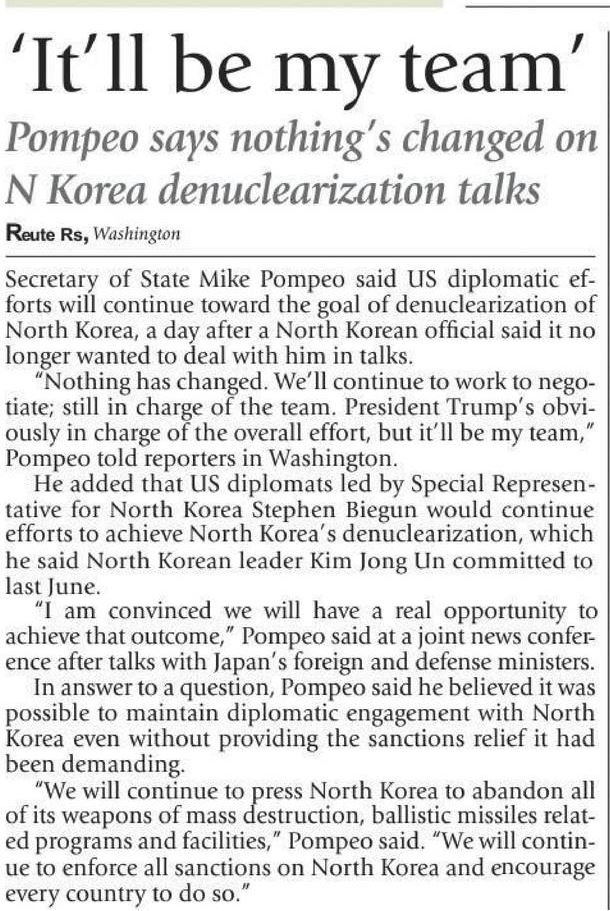 'It'll be my team'

Pompeo says nothing's changed on N Korea denuclearization talks

Reute Rs, Washington

Secretary of State Mike Pompeo said US diplomatic efforts will continue toward the goal of denuclearization of North Korea, a day after a North Korean official said it no longer wanted to deal with him in talks.

"Nothing has changed. We'll continue to work to negotiate; still in charge of the team. President Trump's obviously in charge of the overall effort, but it'll be my team," Pompeo told reporters in Washington.

He added that US diplomats led by Special Representative for North Korea Stephen Biegun would continue efforts to achieve North Korea's denuclearization, which he said North Korean leader Kim Jong Un committed to last June.

"I am convinced we will have a real opportunity to achieve that outcome," Pompeo said at a joint news conference after talks with Japan's foreign and defense ministers.

In answer to a question, Pompeo said he believed it was possible to maintain diplomatic engagement with North Korea even without providing the sanctions relief it had been demanding.

"We will continue to press North Korea to abandon all of its weapons of mass destruction, ballistic missiles related programs and facilities," Pompeo said. "We will continue to enforce all sanctions on North Korea and encourage every country to do so."